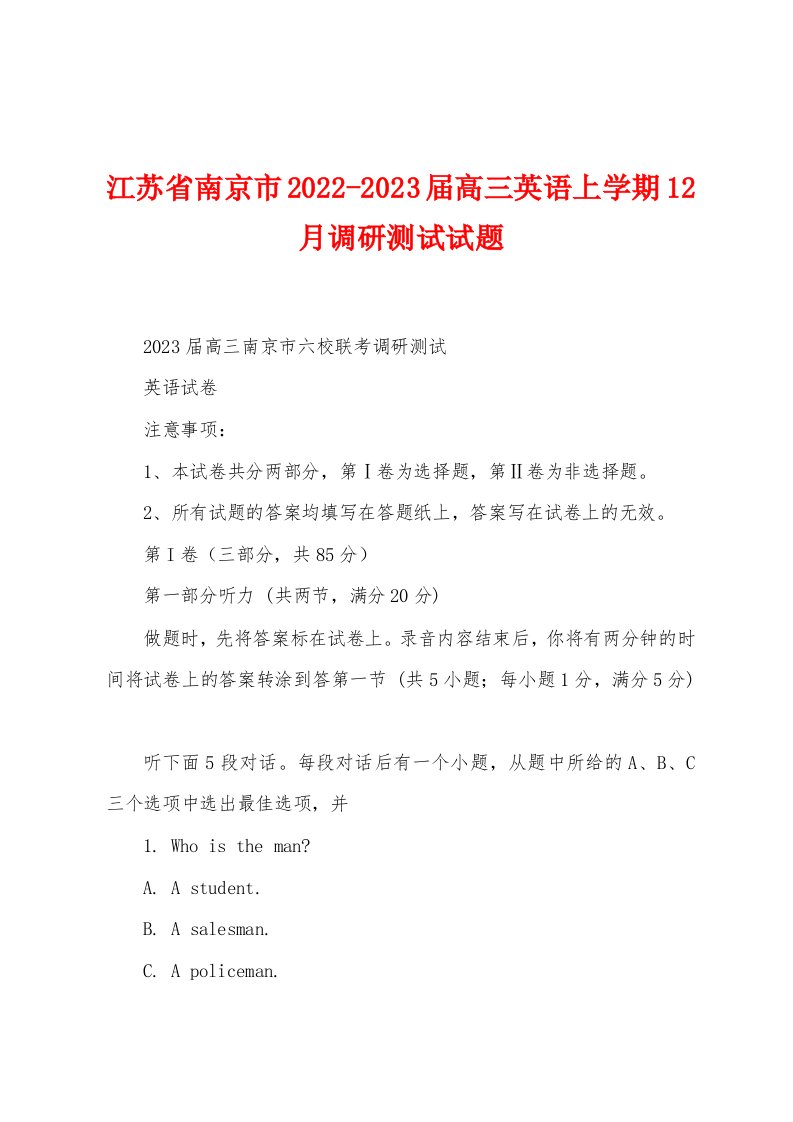 江苏省南京市2022-2023届高三英语上学期12月调研测试试题

2023届高三南京市六校联考调研测试

英语试卷

注意事项：

1、本试卷共分两部分，第Ⅰ卷为选择题，第Ⅱ卷为非选择题。

2、所有试题的答案均填写在答题纸上，答案写在试卷上的无效。

第Ⅰ卷（三部分，共85分）

第一部分听力 (共两节，满分20分)

做题时，先将答案标在试卷上。录音内容结束后，你将有两分钟的时间将试卷上的答案转涂到答第一节 (共5小题；每小题1分，满分5分)

听下面5段对话。每段对话后有一个小题，从题中所给的A、B、C三个选项中选出最佳选项，并

1. Who is the man?

A. A student.

B. A salesman.

C. A policeman.